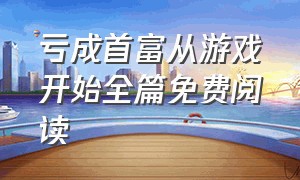 亏成首富从游戏开始全篇免费阅读